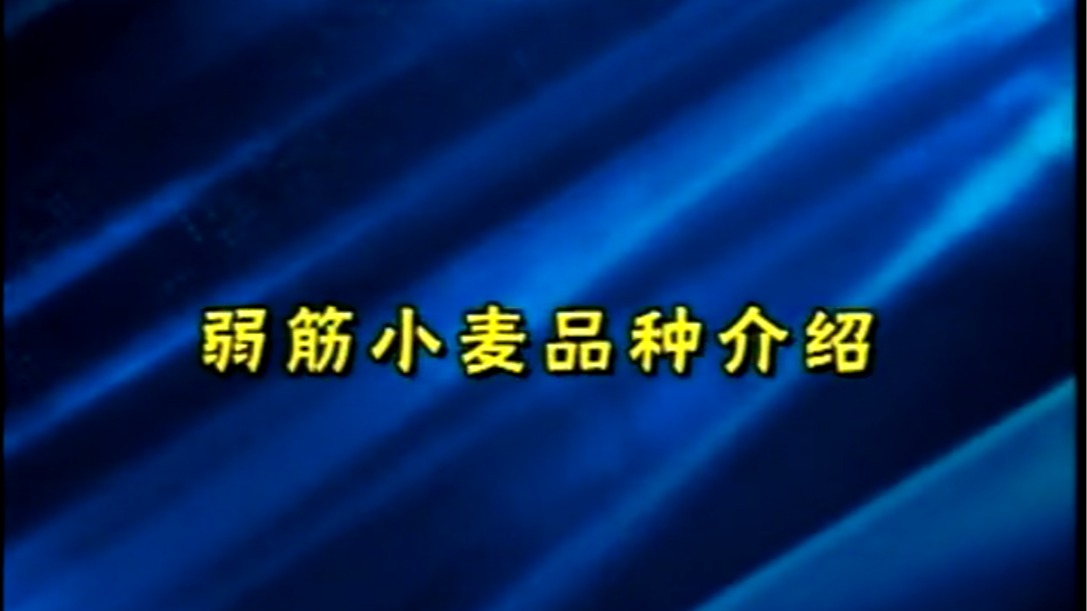 弱筋小麦品种介绍